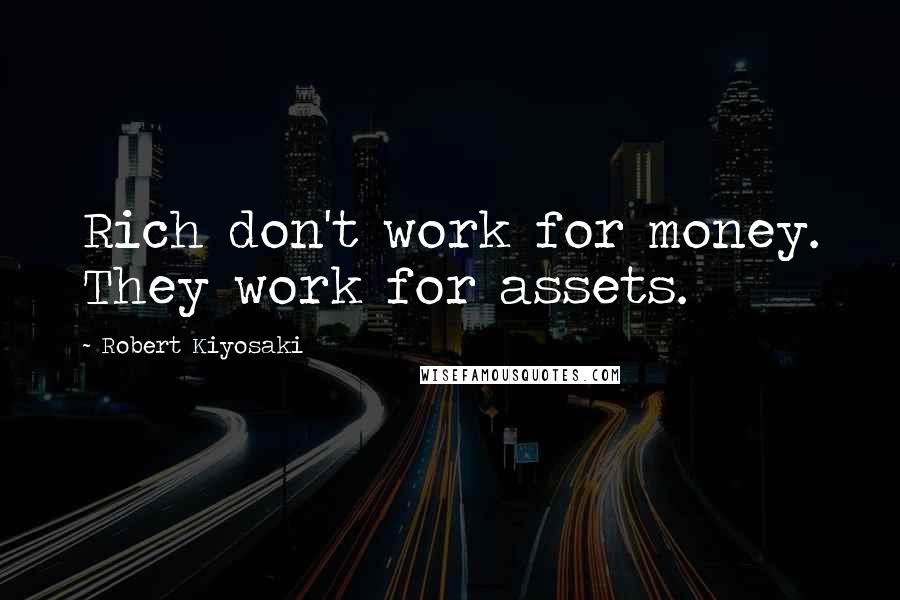 Rich don't work for money. They work for assets.

~ Robert Kiyosaki

WISEFAMOUSQUOTES.COM